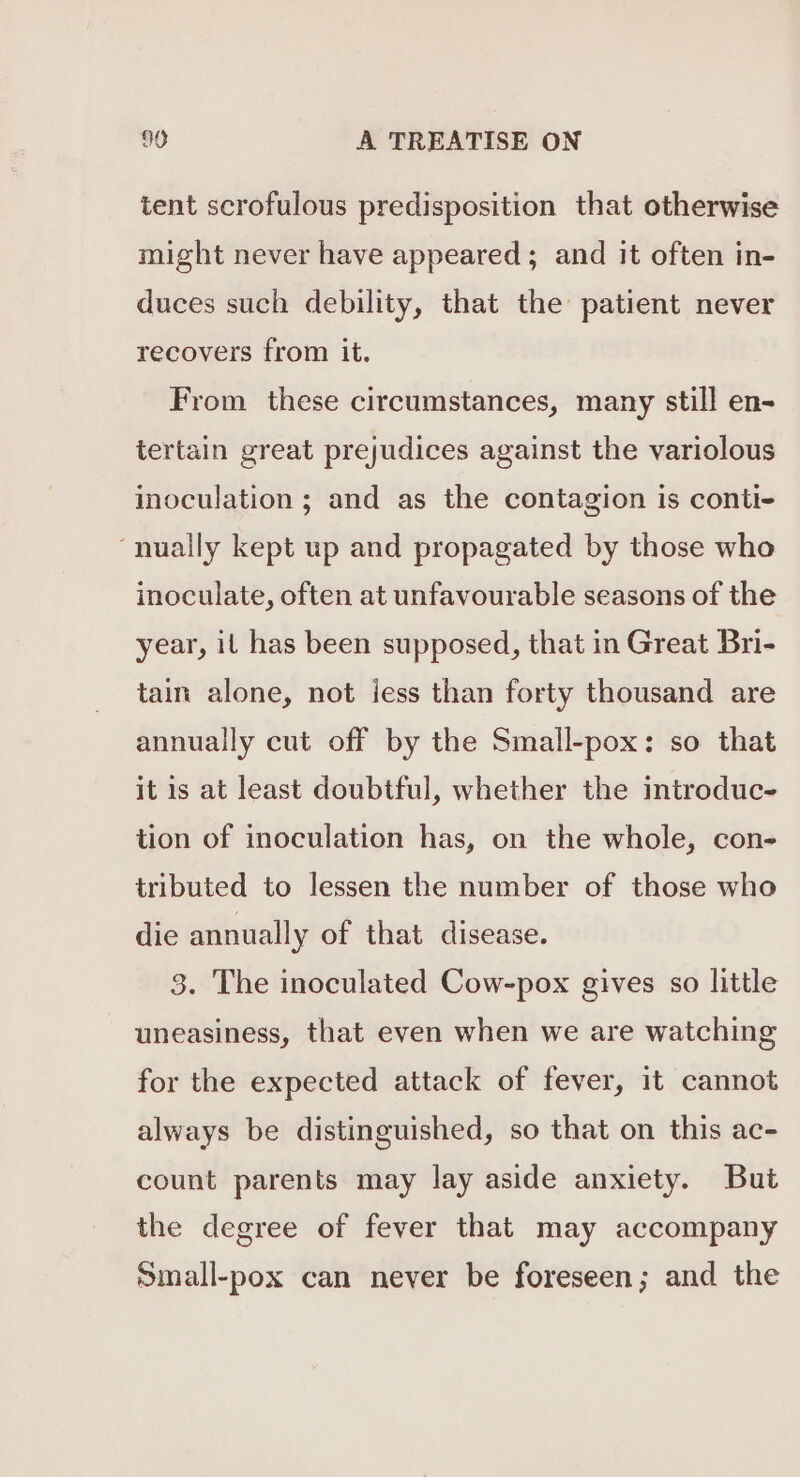 90 A TREATISE ON

tent scrofulous predisposition that otherwise might never have appeared; and it often induces such debility, that the patient never recovers from it.

From these circumstances, many still entertain great prejudices against the variolous inoculation; and as the contagion is continually kept up and propagated by those who inoculate, often at unfavourable seasons of the year, it has been supposed, that in Great Britain alone, not less than forty thousand are annually cut off by the Small-pox: so that it is at least doubtful, whether the introduction of inoculation has, on the whole, contributed to lessen the number of those who die annually of that disease.

3. The inoculated Cow-pox gives so little uneasiness, that even when we are watching for the expected attack of fever, it cannot always be distinguished, so that on this account parents may lay aside anxiety. But the degree of fever that may accompany Small-pox can never be foreseen; and the